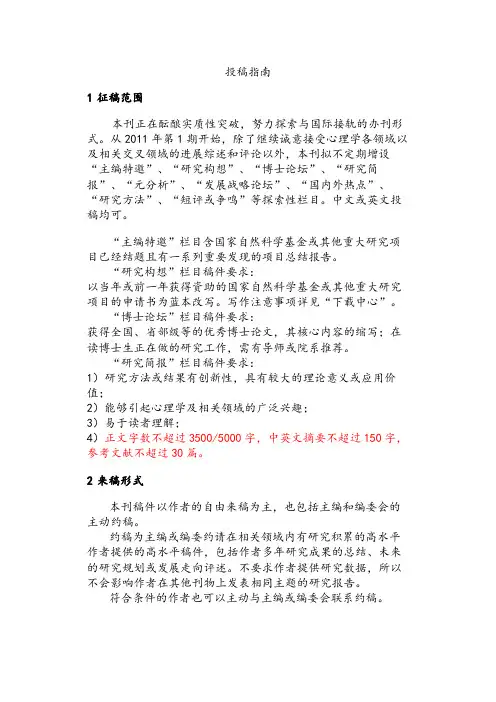 投稿指南

1 征稿范围

本刊正在酝酿实质性突破，努力探索与国际接轨的办刊形式。从 2011 年第 1 期开始，除了继续诚意接受心理学各领域以及相关交叉领域的进展综述和评论以外，本刊拟不定期增设“主编特邀”、“研究构想”、“博士论坛”、“研究简报”、“元分析”、“发展战略论坛”、“国内外热点”、“研究方法”、“短评或争鸣”等探索性栏目。中文或英文投稿均可。

“主编特邀”栏目含国家自然科学基金或其他重大研究项目已经结题且有一系列重要发现的项目总结报告。

“研究构想”栏目稿件要求：
以当年或前一年获得资助的国家自然科学基金或其他重大研究项目的申请书为蓝本改写。写作注意事项详见“下载中心”。

“博士论坛”栏目稿件要求：
获得全国、省部级等的优秀博士论文，其核心内容的缩写；在读博士生正在做的研究工作，需有导师或院系推荐。

“研究简报”栏目稿件要求：
1）研究方法或结果有创新性，具有较大的理论意义或应用价值；
2）能够引起心理学及相关领域的广泛兴趣；
3）易于读者理解；
4）正文字数不超过 3500/5000 字，中英文摘要不超过 150 字，参考文献不超过 30 篇。

2 来稿形式

本刊稿件以作者的自由来稿为主，也包括主编和编委会的主动约稿。

约稿为主编或编委约请在相关领域内有研究积累的高水平作者提供的高水平稿件，包括作者多年研究成果的总结、未来的研究规划或发展走向评述。不要求作者提供研究数据，所以不会影响作者在其他刊物上发表相同主题的研究报告。

符合条件的作者也可以主动与主编或编委会联系约稿。